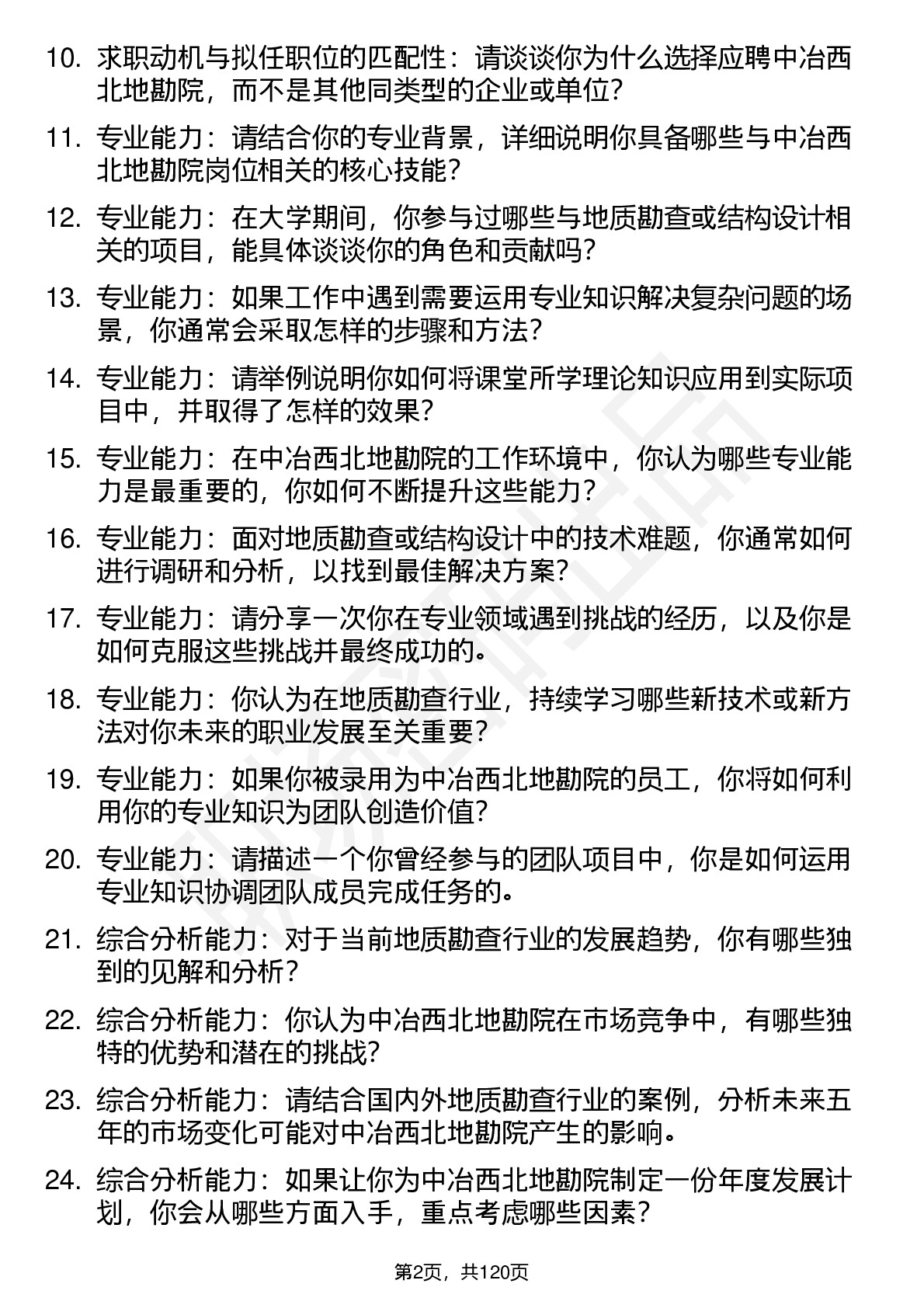 10. 求职动机与拟任职位的匹配性：请谈谈你为什么选择应聘中冶西北地勘院，而不是其他同类型的企业或单位？

11. 专业能力：请结合你的专业背景，详细说明你具备哪些与中冶西北地勘院岗位相关的核心技能？

12. 专业能力：在大学期间，你参与过哪些与地质勘查或结构设计相关的项目，能具体谈谈你的角色和贡献吗？

13. 专业能力：如果工作中遇到需要运用专业知识解决复杂问题的场景，你通常会采取怎样的步骤和方法？

14. 专业能力：请举例说明你如何将课堂所学理论知识应用到实际项目中，并取得了怎样的效果？

15. 专业能力：在中冶西北地勘院的工作环境中，你认为哪些专业能力是最重要的，你如何不断提升这些能力？

16. 专业能力：面对地质勘查或结构设计中的技术难题，你通常如何进行调研和分析，以找到最佳解决方案？

17. 专业能力：请分享一次你在专业领域遇到挑战的经历，以及你是如何克服这些挑战并最终成功的。

18. 专业能力：你认为在地质勘查行业，持续学习哪些新技术或新方法对你未来的职业发展至关重要？

19. 专业能力：如果你被录用为中冶西北地勘院的员工，你将如何利用你的专业知识为团队创造价值？

20. 专业能力：请描述一个你曾经参与的团队项目中，你是如何运用专业知识协调团队成员完成任务的。

21. 综合分析能力：对于当前地质勘查行业的发展趋势，你有哪些独到的见解和分析？

22. 综合分析能力：你认为中冶西北地勘院在市场竞争中，有哪些独特的优势和潜在的挑战？

23. 综合分析能力：请结合国内外地质勘查行业的案例，分析未来五年的市场变化可能对中冶西北地勘院产生的影响。

24. 综合分析能力：如果让你为中冶西北地勘院制定一份年度发展计划，你会从哪些方面入手，重点考虑哪些因素？

第2页，共120页